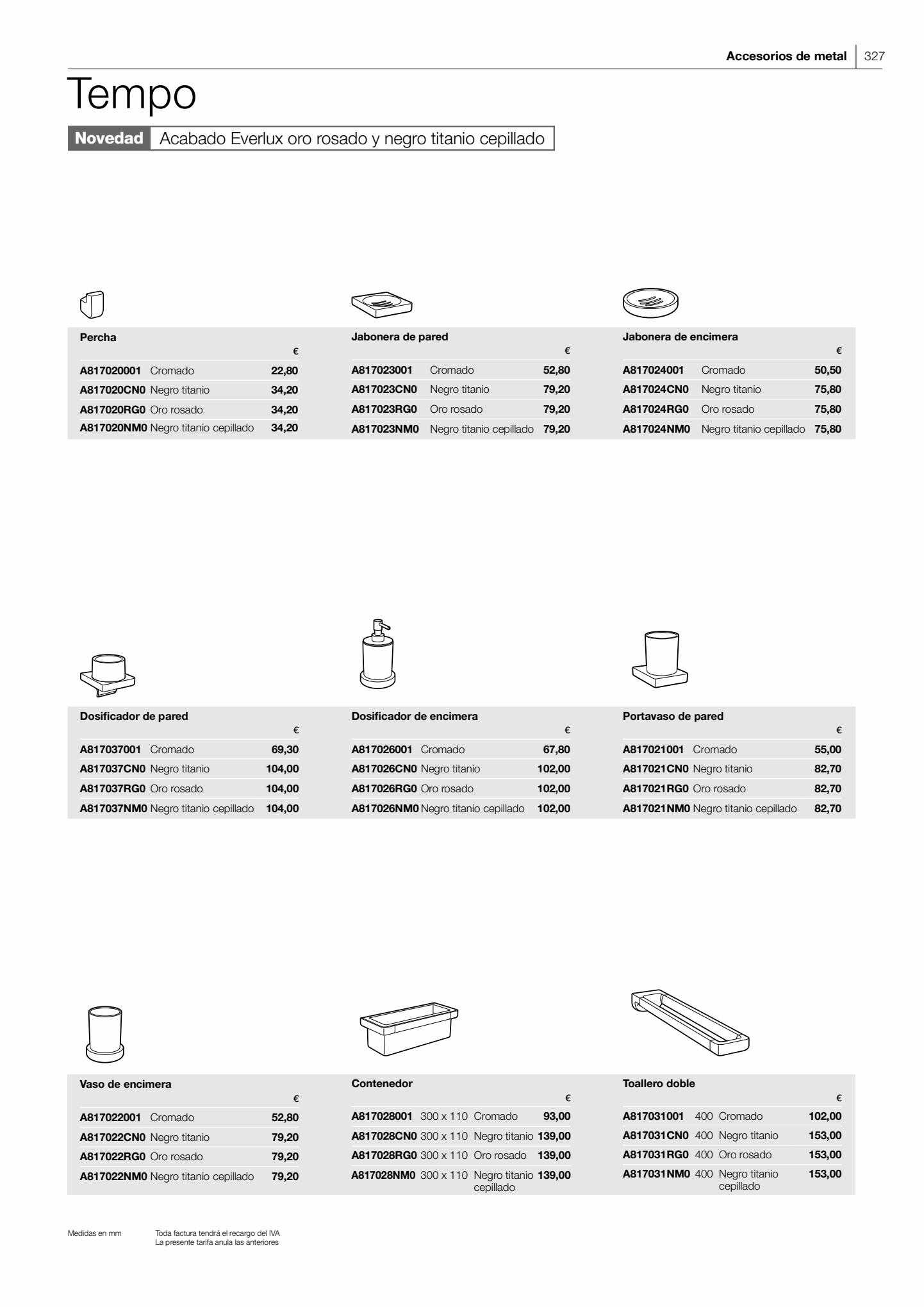 Accesorios de metal | 327

Tempo

Novedad Acabado Everlux oro rosado y negro titanio cepillado

Percha

| | | € |
|---|---|---|
| A817020001 | Cromado | 22,80 |
| A817020CN0 | Negro titanio | 34,20 |
| A817020RG0 | Oro rosado | 34,20 |
| A817020NM0 | Negro titanio cepillado | 34,20 |

Jabonera de pared

| | | € |
|---|---|---|
| A817023001 | Cromado | 52,80 |
| A817023CN0 | Negro titanio | 79,20 |
| A817023RG0 | Oro rosado | 79,20 |
| A817023NM0 | Negro titanio cepillado | 79,20 |

Jabonera de encimera

| | | € |
|---|---|---|
| A817024001 | Cromado | 50,50 |
| A817024CN0 | Negro titanio | 75,80 |
| A817024RG0 | Oro rosado | 75,80 |
| A817024NM0 | Negro titanio cepillado | 75,80 |

Dosificador de pared

| | | € |
|---|---|---|
| A817037001 | Cromado | 69,30 |
| A817037CN0 | Negro titanio | 104,00 |
| A817037RG0 | Oro rosado | 104,00 |
| A817037NM0 | Negro titanio cepillado | 104,00 |

Dosificador de encimera

| | | € |
|---|---|---|
| A817026001 | Cromado | 67,80 |
| A817026CN0 | Negro titanio | 102,00 |
| A817026RG0 | Oro rosado | 102,00 |
| A817026NM0 | Negro titanio cepillado | 102,00 |

Portavaso de pared

| | | € |
|---|---|---|
| A817021001 | Cromado | 55,00 |
| A817021CN0 | Negro titanio | 82,70 |
| A817021RG0 | Oro rosado | 82,70 |
| A817021NM0 | Negro titanio cepillado | 82,70 |

Vaso de encimera

| | | € |
|---|---|---|
| A817022001 | Cromado | 52,80 |
| A817022CN0 | Negro titanio | 79,20 |
| A817022RG0 | Oro rosado | 79,20 |
| A817022NM0 | Negro titanio cepillado | 79,20 |

Contenedor

| | | | € |
|---|---|---|---|
| A817028001 | 300 x 110 | Cromado | 93,00 |
| A817028CN0 | 300 x 110 | Negro titanio | 139,00 |
| A817028RG0 | 300 x 110 | Oro rosado | 139,00 |
| A817028NM0 | 300 x 110 | Negro titanio cepillado | 139,00 |

Toallero doble

| | | | € |
|---|---|---|---|
| A817031001 | 400 | Cromado | 102,00 |
| A817031CN0 | 400 | Negro titanio | 153,00 |
| A817031RG0 | 400 | Oro rosado | 153,00 |
| A817031NM0 | 400 | Negro titanio cepillado | 153,00 |

Medidas en mm

Toda factura tendrá el recargo del IVA
La presente tarifa anula las anteriores